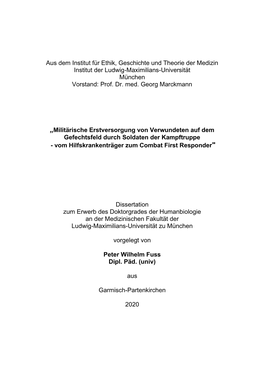 Aus dem Institut für Ethik, Geschichte und Theorie der Medizin
Institut der Ludwig-Maximilians-Universität
München
Vorstand: Prof. Dr. med. Georg Marckmann

„Militärische Erstversorgung von Verwundeten auf dem Gefechtsfeld durch Soldaten der Kampftruppe - vom Hilfskrankenträger zum Combat First Responder"

Dissertation
zum Erwerb des Doktorgrades der Humanbiologie
an der Medizinischen Fakultät der
Ludwig-Maximilians-Universität zu München

vorgelegt von

Peter Wilhelm Fuss
Dipl. Päd. (univ)

aus

Garmisch-Partenkirchen

2020